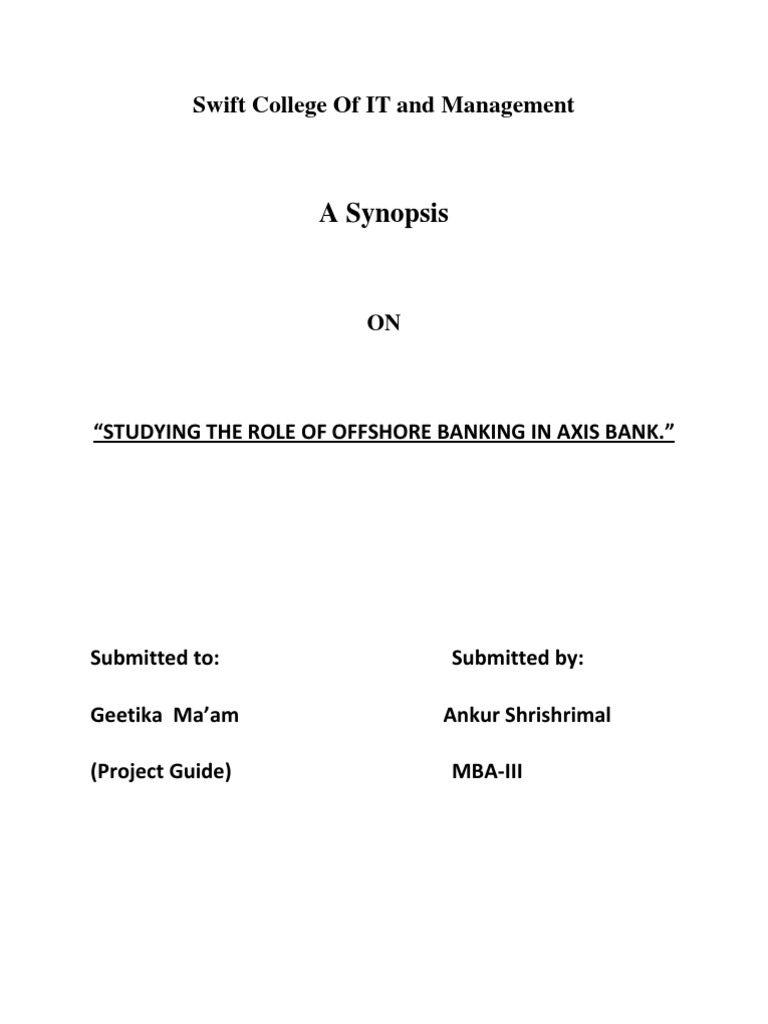 Swift College Of IT and Management

A Synopsis

ON

“STUDYING THE ROLE OF OFFSHORE BANKING IN AXIS BANK.”

Submitted to:

Geetika Ma’am

(Project Guide)

Submitted by:

Ankur Shrishrimal

MBA-III